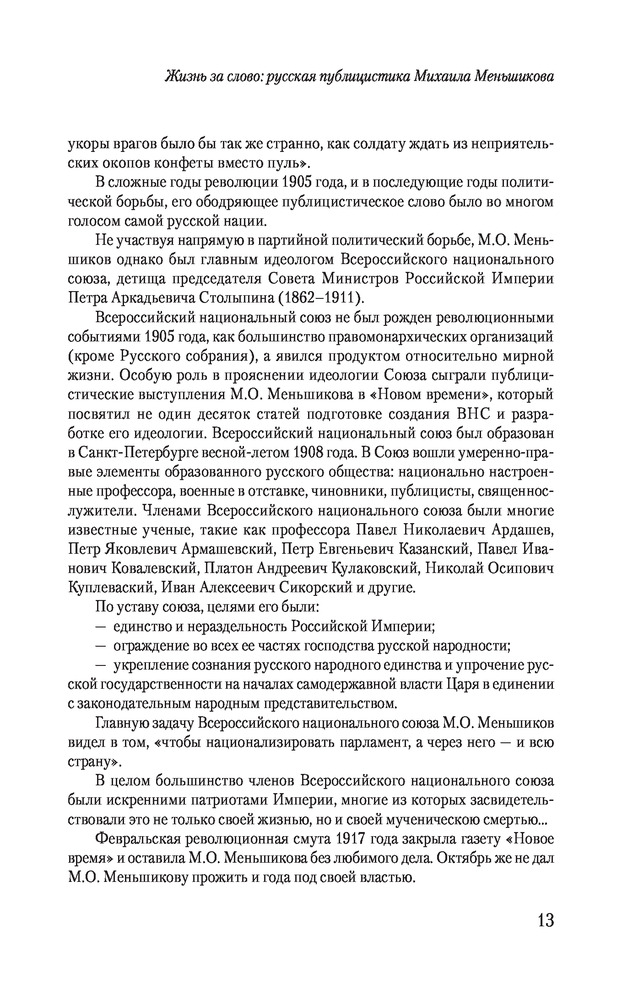 Жизнь за слово: русская публицистика Михаила Меньшикова

укоры врагов было бы так же странно, как солдату ждать из неприятельских окопов конфеты вместо пуль».

В сложные годы революции 1905 года, и в последующие годы политической борьбы, его ободряющее публицистическое слово было во многом голосом самой русской нации.

Не участвуя напрямую в партийной политический борьбе, М.О. Меньшиков однако был главным идеологом Всероссийского национального союза, детища председателя Совета Министров Российской Империи Петра Аркадьевича Столыпина (1862–1911).

Всероссийский национальный союз не был рожден революционными событиями 1905 года, как большинство правомонархических организаций (кроме Русского собрания), а явился продуктом относительно мирной жизни. Особую роль в прояснении идеологии Союза сыграли публицистические выступления М.О. Меньшикова в «Новом времени», который посвятил не один десяток статей подготовке создания ВНС и разработке его идеологии. Всероссийский национальный союз был образован в Санкт-Петербурге весной-летом 1908 года. В Союз вошли умеренно-правые элементы образованного русского общества: национально настроенные профессора, военные в отставке, чиновники, публицисты, священнослужители. Членами Всероссийского национального союза были многие известные ученые, такие как профессора Павел Николаевич Ардашев, Петр Яковлевич Армашевский, Петр Евгеньевич Казанский, Павел Иванович Ковалевский, Платон Андреевич Кулаковский, Николай Осипович Куплеваский, Иван Алексеевич Сикорский и другие.

По уставу союза, целями его были:

— единство и нераздельность Российской Империи;

— ограждение во всех ее частях господства русской народности;

— укрепление сознания русского народного единства и упрочение русской государственности на началах самодержавной власти Царя в единении с законодательным народным представительством.

Главную задачу Всероссийского национального союза М.О. Меньшиков видел в том, «чтобы национализировать парламент, а через него — и всю страну».

В целом большинство членов Всероссийского национального союза были искренними патриотами Империи, многие из которых засвидетельствовали это не только своей жизнью, но и своей мученическою смертью...

Февральская революционная смута 1917 года закрыла газету «Новое время» и оставила М.О. Меньшикова без любимого дела. Октябрь же не дал М.О. Меньшикову прожить и года под своей властью.

13